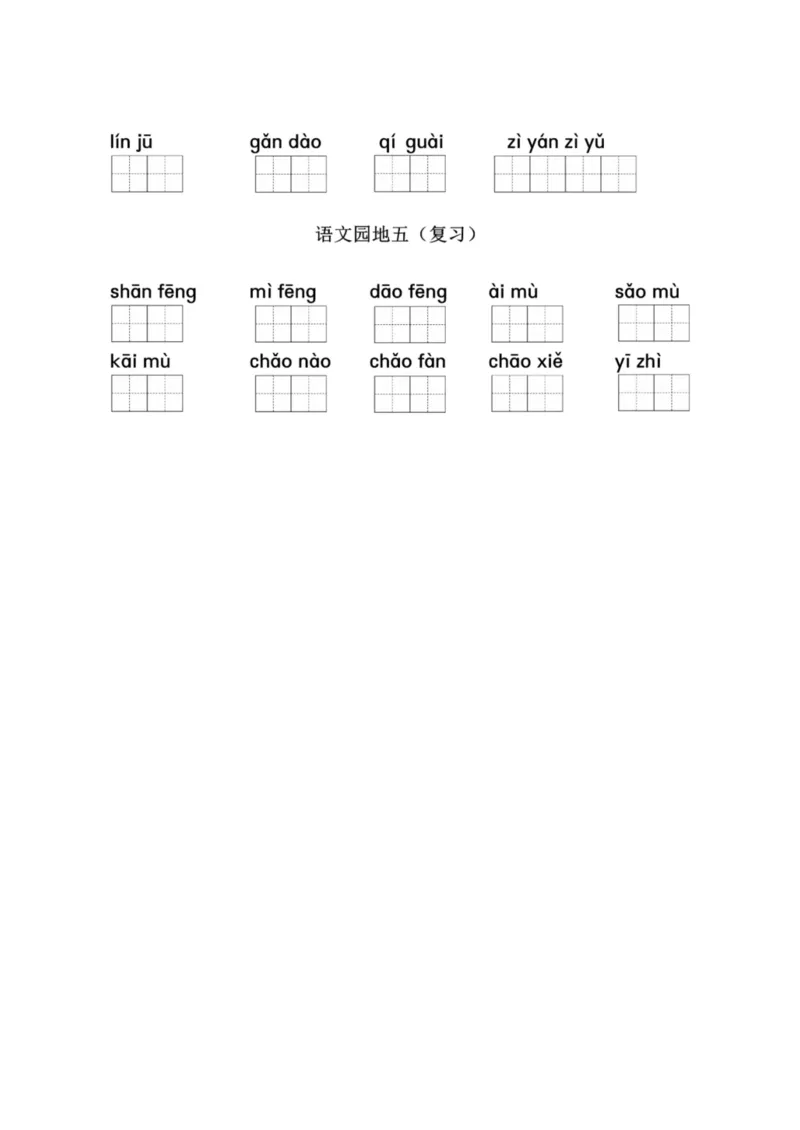 lín jū gǎn dào qí guài zì yán zì yǔ

语文园地五（复习）

shān fēng mì fēng dāo fēng ài mù sǎo mù

kāi mù chǎo nào chǎo fàn chāo xiě yī zhì